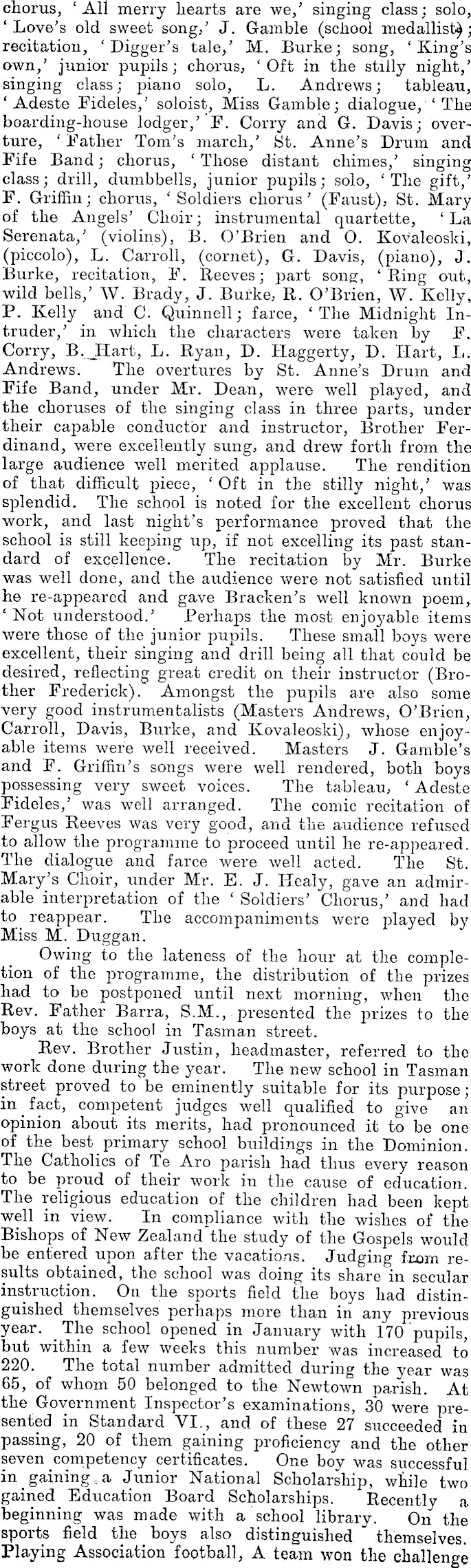 chorus, 'All merry hearts are we,' singing class; solo, 'Love's old sweet song,' J. Gamble (school medallist); recitation, 'Digger's tale,' M. Burke; song, 'King's own,' junior pupils; chorus, 'Oft in the stilly night,' singing class; piano solo, L. Andrews; tableau, 'Adeste Fideles,' soloist, Miss Gamble; dialogue, 'The boarding-house lodger,' F. Corry and G. Davis; overture, 'Father Tom's march,' St. Anne's Drum and Fife Band; chorus, 'Those distant chimes,' singing class; drill, dumbbells, junior pupils; solo, 'The gift,' F. Griffin; chorus, 'Soldiers chorus' (Faust), St. Mary of the Angels' Choir; instrumental quartette, 'La Serenata,' (violins), B. O'Brien and O. Kovaleoski, (piccolo), L. Carroll, (cornet), G. Davis, (piano), J. Burke, recitation, F. Reeves; part song, 'Ring out, wild bells,' W. Brady, J. Burke, R. O'Brien, W. Kelly, P. Kelly and C. Quinnell; farce, 'The Midnight Intruder,' in which the characters were taken by F. Corry, B. Hart, L. Ryan, D. Haggerty, D. Hart, L. Andrews. The overtures by St. Anne's Drum and Fife Band, under Mr. Dean, were well played, and the choruses of the singing class in three parts, under their capable conductor and instructor, Brother Ferdinand, were excellently sung, and drew forth from the large audience well merited applause. The rendition of that difficult piece, 'Oft in the stilly night,' was splendid. The school is noted for the excellent chorus work, and last night's performance proved that the school is still keeping up, if not excelling its past standard of excellence. The recitation by Mr. Burke was well done, and the audience were not satisfied until he re-appeared and gave Bracken's well known poem, 'Not understood.' Perhaps the most enjoyable items were those of the junior pupils. These small boys were excellent, their singing and drill being all that could be desired, reflecting great credit on their instructor (Brother Frederick). Amongst the pupils are also some very good instrumentalists (Masters Andrews, O'Brien, Carroll, Davis, Burke, and Kovaleoski), whose enjoyable items were well received. Masters J. Gamble's and F. Griffin's songs were well rendered, both boys possessing very sweet voices. The tableau, 'Adeste Fideles,' was well arranged. The comic recitation of Fergus Reeves was very good, and the audience refused to allow the programme to proceed until he re-appeared. The dialogue and farce were well acted. The St. Mary's Choir, under Mr. E. J. Healy, gave an admirable interpretation of the 'Soldiers' Chorus,' and had to reappear. The accompaniments were played by Miss M. Duggan.

Owing to the lateness of the hour at the completion of the programme, the distribution of the prizes had to be postponed until next morning, when the Rev. Father Barra, S.M., presented the prizes to the boys at the school in Tasman street.

Rev. Brother Justin, headmaster, referred to the work done during the year. The new school in Tasman street proved to be eminently suitable for its purpose; in fact, competent judges well qualified to give an opinion about its merits, had pronounced it to be one of the best primary school buildings in the Dominion. The Catholics of Te Aro parish had thus every reason to be proud of their work in the cause of education. The religious education of the children had been kept well in view. In compliance with the wishes of the Bishops of New Zealand the study of the Gospels would be entered upon after the vacations. Judging from results obtained, the school was doing its share in secular instruction. On the sports field the boys had distinguished themselves perhaps more than in any previous year. The school opened in January with 170 pupils, but within a few weeks this number was increased to 220. The total number admitted during the year was 65, of whom 50 belonged to the Newtown parish. At the Government Inspector's examinations, 30 were presented in Standard VI., and of these 27 succeeded in passing, 20 of them gaining proficiency and the other seven competency certificates. One boy was successful in gaining a Junior National Scholarship, while two gained Education Board Scholarships. Recently a beginning was made with a school library. On the sports field the boys also distinguished themselves. Playing Association football, A team won the challenge